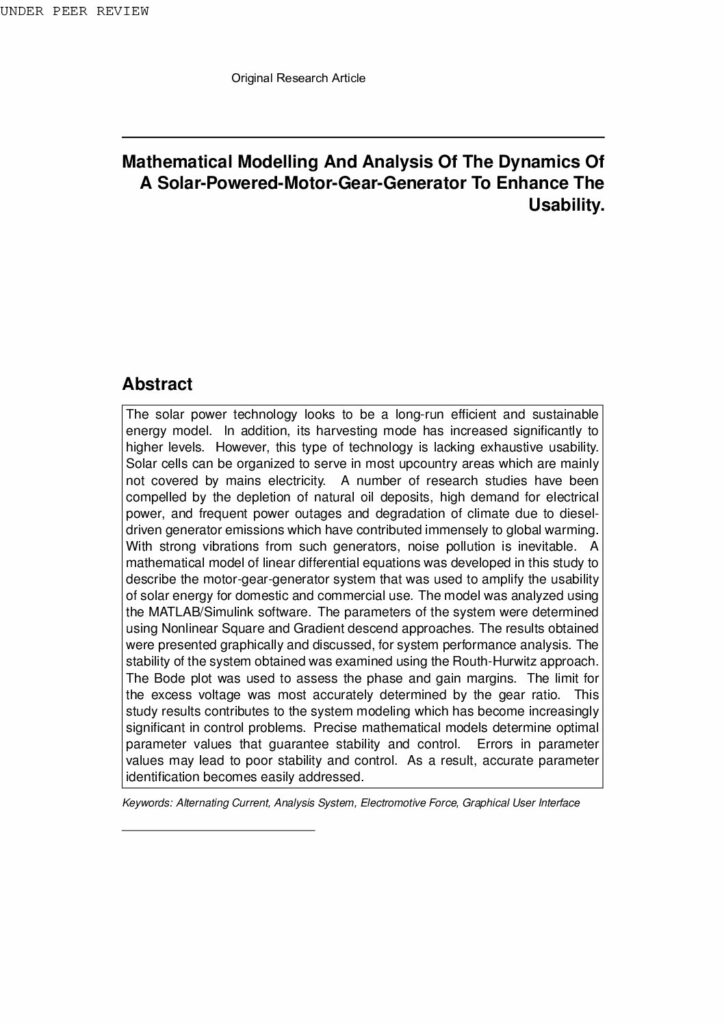 UNDER PEER REVIEW

Original Research Article

Mathematical Modelling And Analysis Of The Dynamics Of A Solar-Powered-Motor-Gear-Generator To Enhance The Usability.

Abstract

The solar power technology looks to be a long-run efficient and sustainable energy model. In addition, its harvesting mode has increased significantly to higher levels. However, this type of technology is lacking exhaustive usability. Solar cells can be organized to serve in most upcountry areas which are mainly not covered by mains electricity. A number of research studies have been compelled by the depletion of natural oil deposits, high demand for electrical power, and frequent power outages and degradation of climate due to diesel-driven generator emissions which have contributed immensely to global warming. With strong vibrations from such generators, noise pollution is inevitable. A mathematical model of linear differential equations was developed in this study to describe the motor-gear-generator system that was used to amplify the usability of solar energy for domestic and commercial use. The model was analyzed using the MATLAB/Simulink software. The parameters of the system were determined using Nonlinear Square and Gradient descend approaches. The results obtained were presented graphically and discussed, for system performance analysis. The stability of the system obtained was examined using the Routh-Hurwitz approach. The Bode plot was used to assess the phase and gain margins. The limit for the excess voltage was most accurately determined by the gear ratio. This study results contributes to the system modeling which has become increasingly significant in control problems. Precise mathematical models determine optimal parameter values that guarantee stability and control. Errors in parameter values may lead to poor stability and control. As a result, accurate parameter identification becomes easily addressed.

Keywords: Alternating Current, Analysis System, Electromotive Force, Graphical User Interface